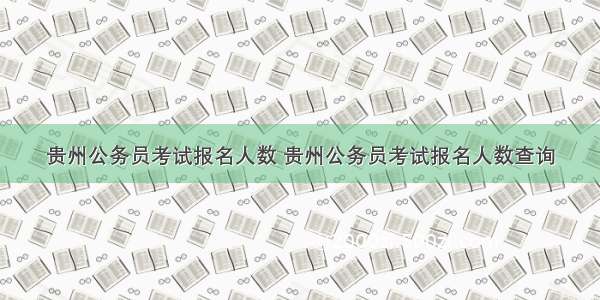 贵州公务员考试报名人数 贵州公务员考试报名人数查询